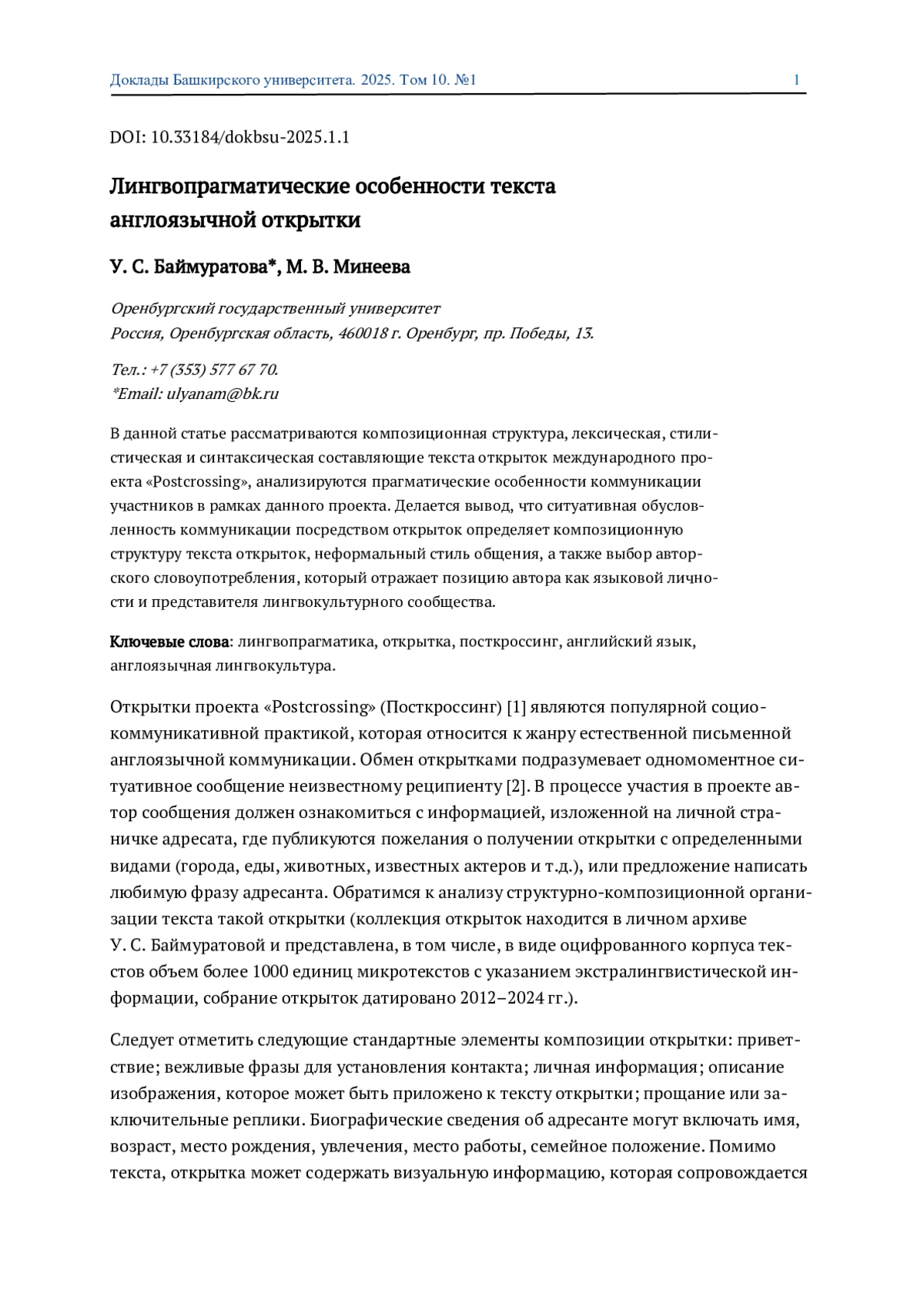 Доклады Башкирского университета. 2025. Том 10. №1

1

DOI: 10.33184/dokbsu-2025.1.1

Лингвопрагматические особенности текста англоязычной открытки

У. С. Баймуратова*, М. В. Минеева

Оренбургский государственный университет
Россия, Оренбургская область, 460018 г. Оренбург, пр. Победы, 13.

Тел.: +7 (353) 577 67 70.
*Email: ulyanam@bk.ru

В данной статье рассматриваются композиционная структура, лексическая, стилистическая и синтаксическая составляющие текста открыток международного проекта «Postcrossing», анализируются прагматические особенности коммуникации участников в рамках данного проекта. Делается вывод, что ситуативная обусловленность коммуникации посредством открыток определяет композиционную структуру текста открыток, неформальный стиль общения, а также выбор авторского словоупотребления, который отражает позицию автора как языковой личности и представителя лингвокультурного сообщества.

Ключевые слова: лингвопрагматика, открытка, посткроссинг, английский язык, англоязычная лингвокультура.

Открытки проекта «Postcrossing» (Посткроссинг) [1] являются популярной социокоммуникативной практикой, которая относится к жанру естественной письменной англоязычной коммуникации. Обмен открытками подразумевает одномоментное ситуативное сообщение неизвестному реципиенту [2]. В процессе участия в проекте автор сообщения должен ознакомиться с информацией, изложенной на личной страничке адресата, где публикуются пожелания о получении открытки с определенными видами (города, еды, животных, известных актеров и т.д.), или предложение написать любимую фразу адресанта. Обратимся к анализу структурно-композиционной организации текста такой открытки (коллекция открыток находится в личном архиве У. С. Баймуратовой и представлена, в том числе, в виде оцифрованного корпуса текстов объем более 1000 единиц микротекстов с указанием экстралингвистической информации, собрание открыток датировано 2012–2024 гг.).

Следует отметить следующие стандартные элементы композиции открытки: приветствие; вежливые фразы для установления контакта; личная информация; описание изображения, которое может быть приложено к тексту открытки; прощание или заключительные реплики. Биографические сведения об адресанте могут включать имя, возраст, место рождения, увлечения, место работы, семейное положение. Помимо текста, открытка может содержать визуальную информацию, которая сопровождается